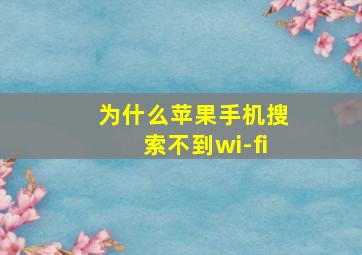 为什么苹果手机搜索不到wi-fi